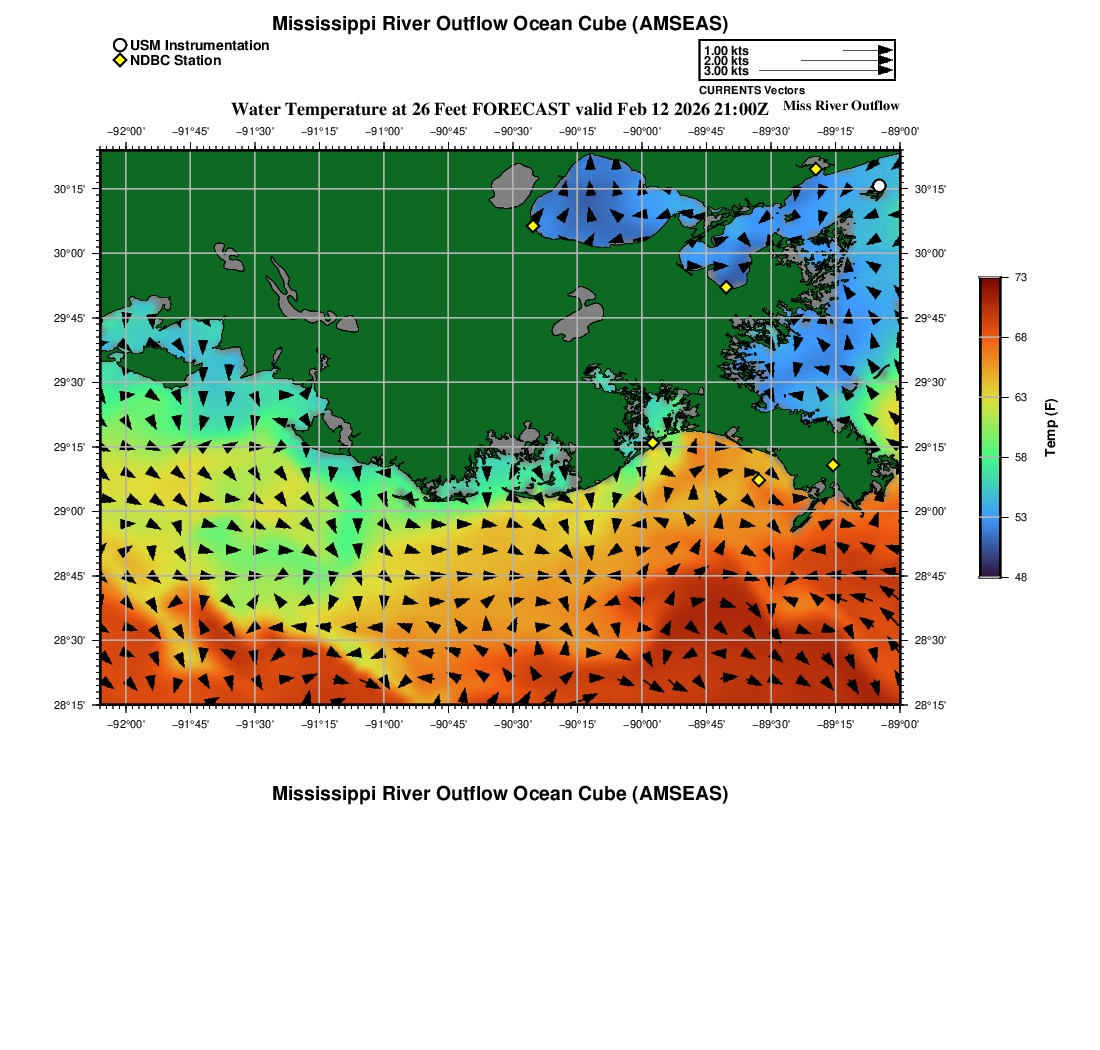 Mississippi River Outflow Ocean Cube (AMSEAS)

USM Instrumentation
NDBC Station

1.00 kts
2.00 kts
3.00 kts
CURRENTS Vectors

Water Temperature at 26 Feet FORECAST valid Feb 12 2026 21:00Z

Miss River Outflow

−92°00' −91°45' −91°30' −91°15' −91°00' −90°45' −90°30' −90°15' −90°00' −89°45' −89°30' −89°15' −89°00'

30°15' 30°00' 29°45' 29°30' 29°15' 29°00' 28°45' 28°30' 28°15'

30°15' 30°00' 29°45' 29°30' 29°15' 29°00' 28°45' 28°30' 28°15'

−92°00' −91°45' −91°30' −91°15' −91°00' −90°45' −90°30' −90°15' −90°00' −89°45' −89°30' −89°15' −89°00'

73
68
63
58
53
48
Temp (F)

Mississippi River Outflow Ocean Cube (AMSEAS)